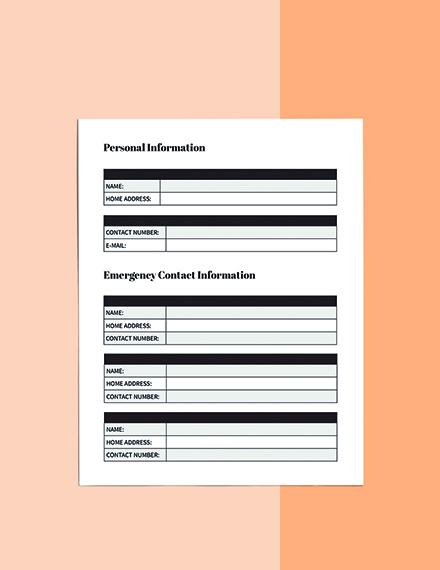 Personal Information

NAME:
HOME ADDRESS:

CONTACT NUMBER:
E-MAIL:

Emergency Contact Information

NAME:
HOME ADDRESS:
CONTACT NUMBER:

NAME:
HOME ADDRESS:
CONTACT NUMBER:

NAME:
HOME ADDRESS:
CONTACT NUMBER: